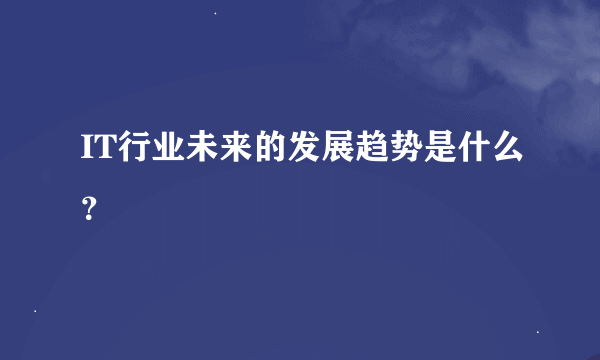 IT行业未来的发展趋势是什么？